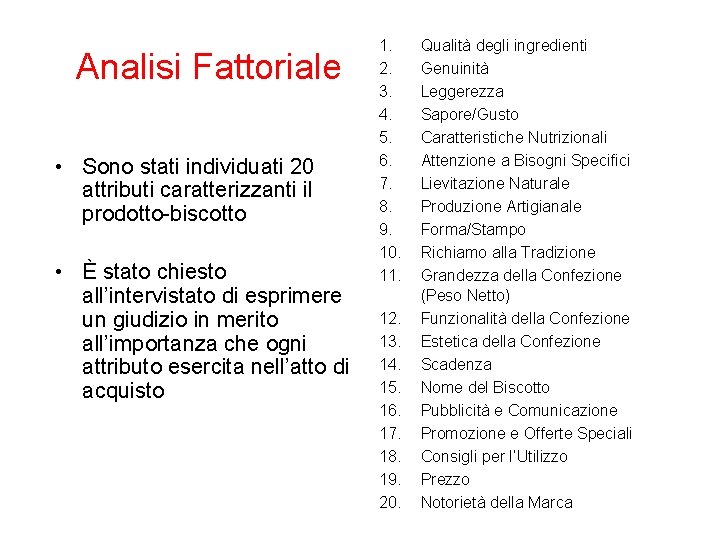 Analisi Fattoriale

• Sono stati individuati 20 attributi caratterizzanti il prodotto-biscotto

• È stato chiesto all'intervistato di esprimere un giudizio in merito all'importanza che ogni attributo esercita nell'atto di acquisto

1. Qualità degli ingredienti
2. Genuinità
3. Leggerezza
4. Sapore/Gusto
5. Caratteristiche Nutrizionali
6. Attenzione a Bisogni Specifici
7. Lievitazione Naturale
8. Produzione Artigianale
9. Forma/Stampo
10. Richiamo alla Tradizione
11. Grandezza della Confezione (Peso Netto)
12. Funzionalità della Confezione
13. Estetica della Confezione
14. Scadenza
15. Nome del Biscotto
16. Pubblicità e Comunicazione
17. Promozione e Offerte Speciali
18. Consigli per l'Utilizzo
19. Prezzo
20. Notorietà della Marca